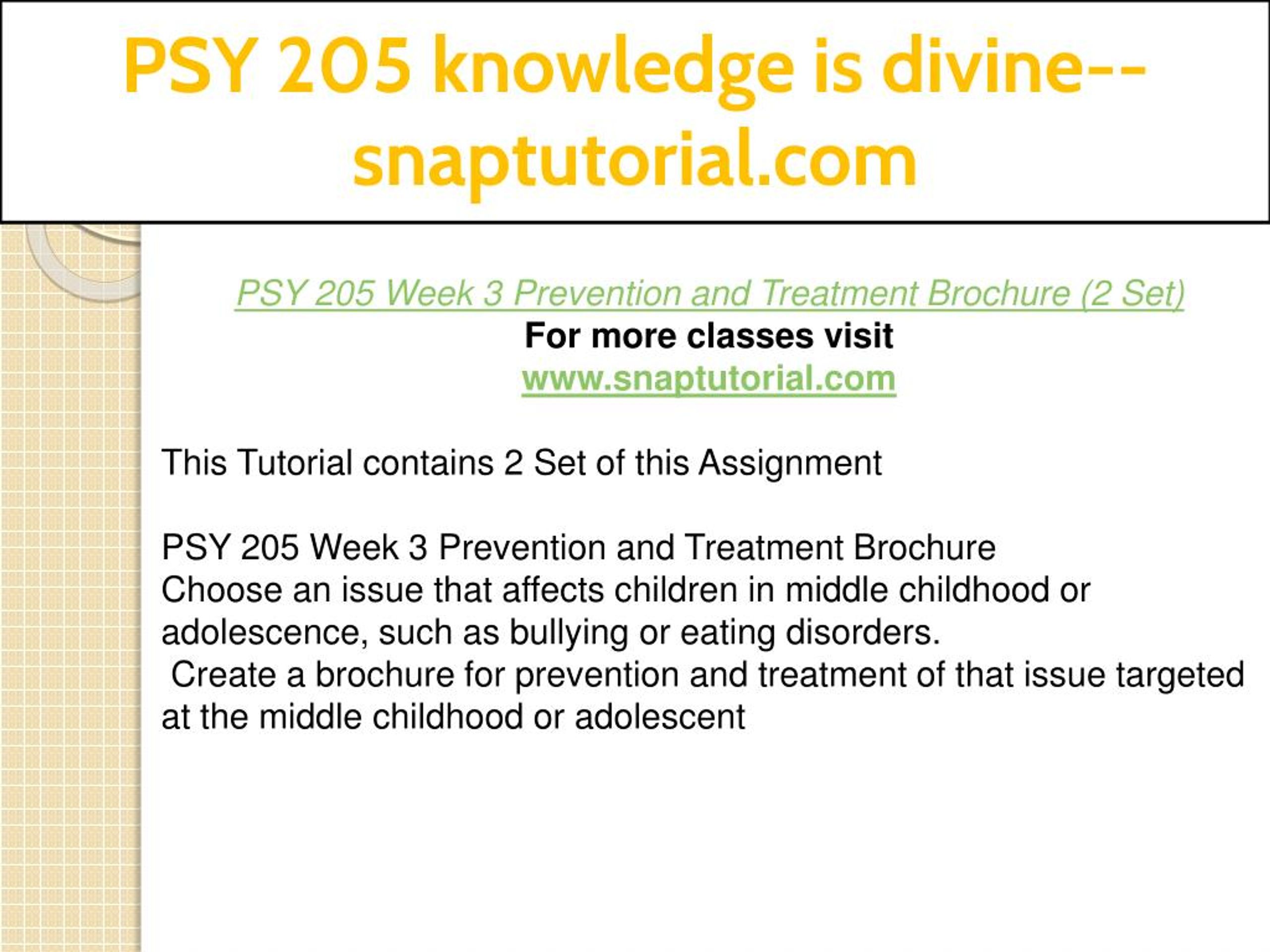 PSY 205 knowledge is divine--snaptutorial.com

PSY 205 Week 3 Prevention and Treatment Brochure (2 Set)
For more classes visit
www.snaptutorial.com

This Tutorial contains 2 Set of this Assignment

PSY 205 Week 3 Prevention and Treatment Brochure
Choose an issue that affects children in middle childhood or adolescence, such as bullying or eating disorders.
Create a brochure for prevention and treatment of that issue targeted at the middle childhood or adolescent